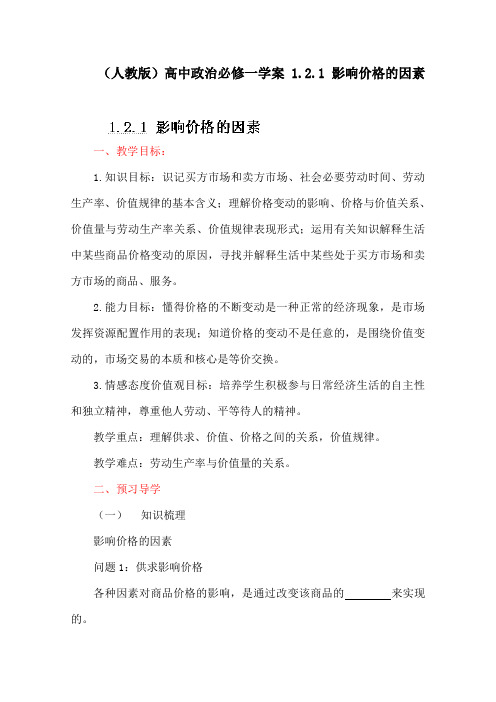 （人教版）高中政治必修一学案 1.2.1 影响价格的因素

1.2.1 影响价格的因素

一、教学目标：

1.知识目标：识记买方市场和卖方市场、社会必要劳动时间、劳动生产率、价值规律的基本含义；理解价格变动的影响、价格与价值关系、价值量与劳动生产率关系、价值规律表现形式；运用有关知识解释生活中某些商品价格变动的原因，寻找并解释生活中某些处于买方市场和卖方市场的商品、服务。

2.能力目标：懂得价格的不断变动是一种正常的经济现象，是市场发挥资源配置作用的表现；知道价格的变动不是任意的，是围绕价值变动的，市场交易的本质和核心是等价交换。

3.情感态度价值观目标：培养学生积极参与日常经济生活的自主性和独立精神，尊重他人劳动、平等待人的精神。

教学重点：理解供求、价值、价格之间的关系，价值规律。

教学难点：劳动生产率与价值量的关系。

二、预习导学

（一） 知识梳理

影响价格的因素

问题 1：供求影响价格

各种因素对商品价格的影响，是通过改变该商品的________来实现的。